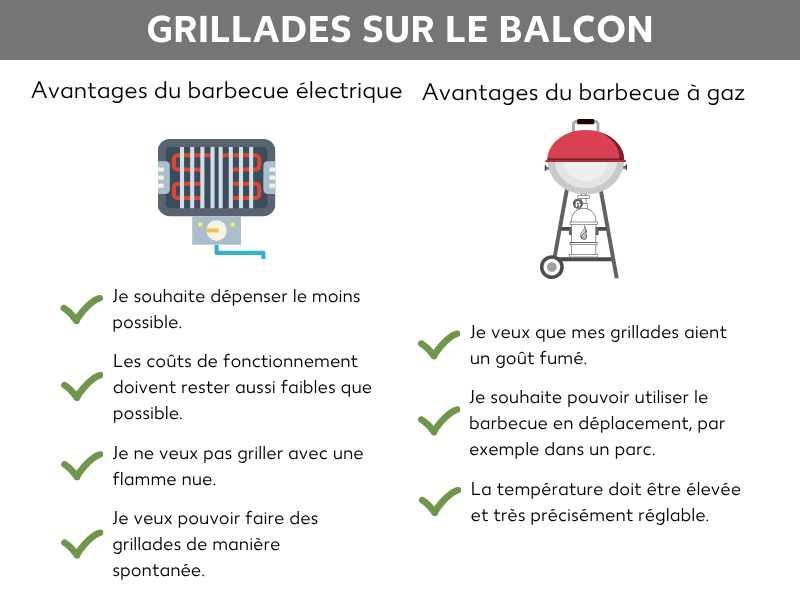 GRILLADES SUR LE BALCON

Avantages du barbecue électrique

Je souhaite dépenser le moins possible.

Les coûts de fonctionnement doivent rester aussi faibles que possible.

Je ne veux pas griller avec une flamme nue.

Je veux pouvoir faire des grillades de manière spontanée.

Avantages du barbecue à gaz

Je veux que mes grillades aient un goût fumé.

Je souhaite pouvoir utiliser le barbecue en déplacement, par exemple dans un parc.

La température doit être élevée et très précisément réglable.